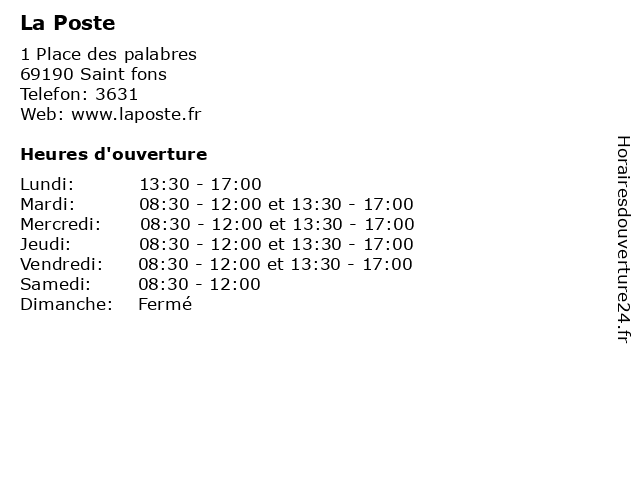 La Poste

1 Place des palabres
69190 Saint fons
Telefon: 3631
Web: www.laposte.fr

Heures d'ouverture

| | |
|---|---|
| Lundi: | 13:30 - 17:00 |
| Mardi: | 08:30 - 12:00 et 13:30 - 17:00 |
| Mercredi: | 08:30 - 12:00 et 13:30 - 17:00 |
| Jeudi: | 08:30 - 12:00 et 13:30 - 17:00 |
| Vendredi: | 08:30 - 12:00 et 13:30 - 17:00 |
| Samedi: | 08:30 - 12:00 |
| Dimanche: | Fermé |

Horairesdouverture24.fr